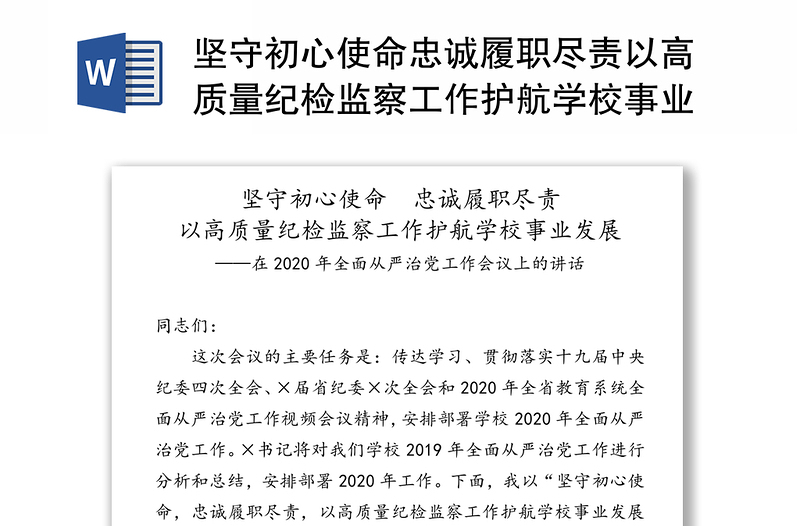 W

坚守初心使命忠诚履职尽责以高质量纪检监察工作护航学校事业

坚守初心使命　忠诚履职尽责
以高质量纪检监察工作护航学校事业发展
——在 2020 年全面从严治党工作会议上的讲话

同志们：

这次会议的主要任务是：传达学习、贯彻落实十九届中央纪委四次全会、×届省纪委×次全会和 2020 年全省教育系统全面从严治党工作视频会议精神，安排部署学校 2020 年全面从严治党工作。×书记将对我们学校 2019 年全面从严治党工作进行分析和总结，安排部署 2020 年工作。下面，我以“坚守初心使命，忠诚履职尽责，以高质量纪检监察工作护航学校事业发展